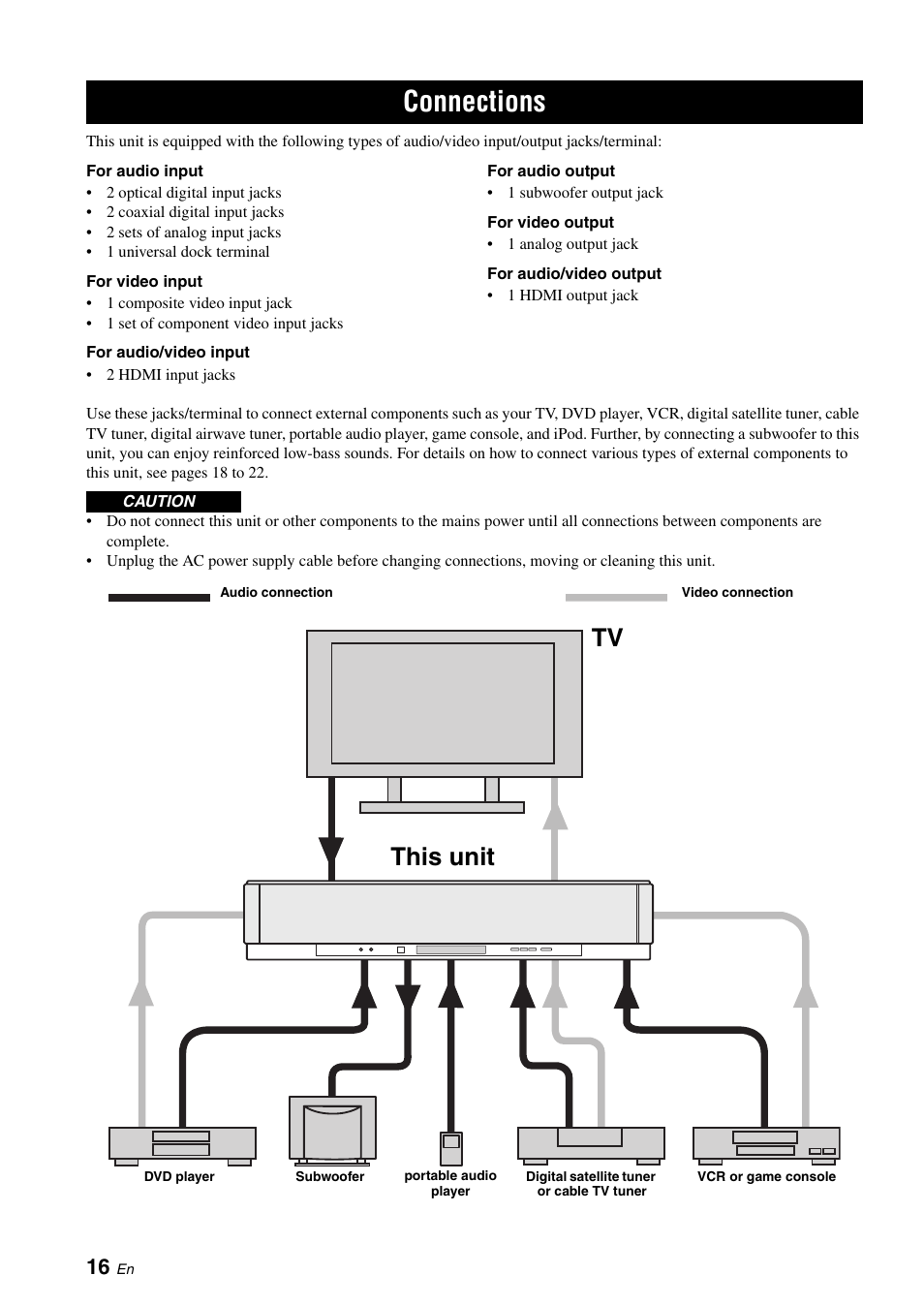 Connections

This unit is equipped with the following types of audio/video input/output jacks/terminal:

For audio input
• 2 optical digital input jacks
• 2 coaxial digital input jacks
• 2 sets of analog input jacks
• 1 universal dock terminal

For video input
• 1 composite video input jack
• 1 set of component video input jacks

For audio/video input
• 2 HDMI input jacks

For audio output
• 1 subwoofer output jack

For video output
• 1 analog output jack

For audio/video output
• 1 HDMI output jack

Use these jacks/terminal to connect external components such as your TV, DVD player, VCR, digital satellite tuner, cable TV tuner, digital airwave tuner, portable audio player, game console, and iPod. Further, by connecting a subwoofer to this unit, you can enjoy reinforced low-bass sounds. For details on how to connect various types of external components to this unit, see pages 18 to 22.

CAUTION
• Do not connect this unit or other components to the mains power until all connections between components are complete.
• Unplug the AC power supply cable before changing connections, moving or cleaning this unit.

Audio connection
Video connection

TV

This unit

DVD player
Subwoofer
portable audio player
Digital satellite tuner or cable TV tuner
VCR or game console

16 En